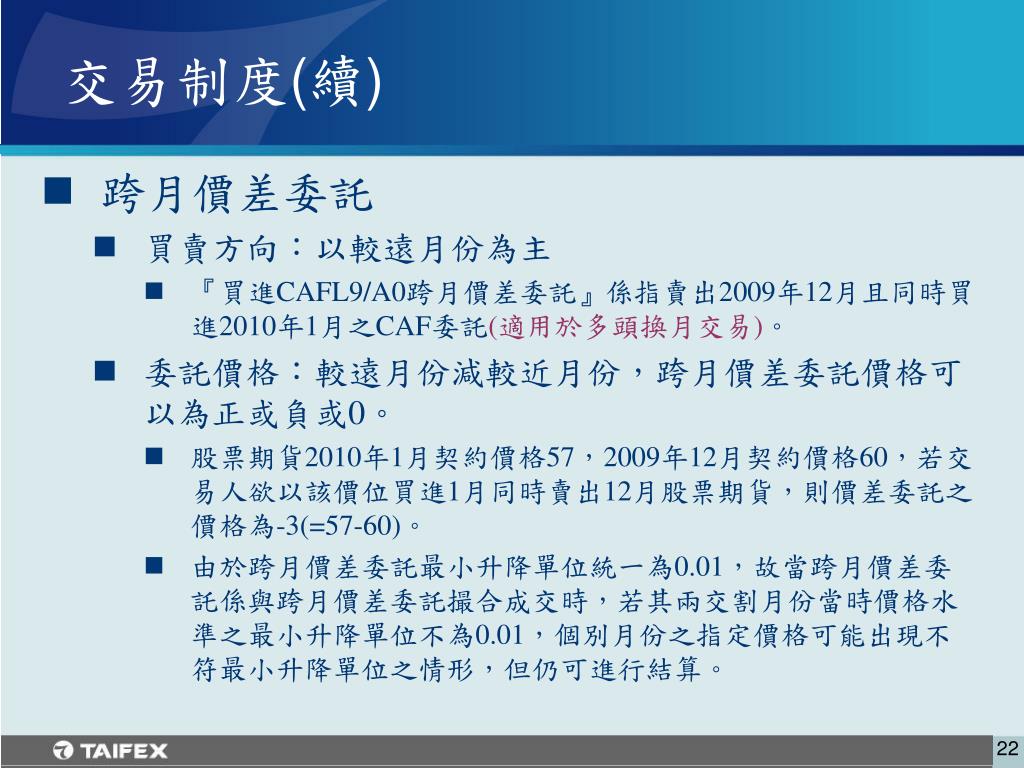 交易制度(續)

■ 跨月價差委託

■ 買賣方向：以較遠月份為主

■ 『買進CAFL9/A0跨月價差委託』係指賣出2009年12月且同時買進2010年1月之CAF委託(適用於多頭換月交易)。

■ 委託價格：較遠月份減較近月份，跨月價差委託價格可以為正或負或0。

■ 股票期貨2010年1月契約價格57，2009年12月契約價格60，若交易人欲以該價位買進1月同時賣出12月股票期貨，則價差委託之價格為-3(=57-60)。

■ 由於跨月價差委託最小升降單位統一為0.01，故當跨月價差委託係與跨月價差委託撮合成交時，若其兩交割月份當時價格水準之最小升降單位不為0.01，個別月份之指定價格可能出現不符最小升降單位之情形，但仍可進行結算。

TAIFEX

22